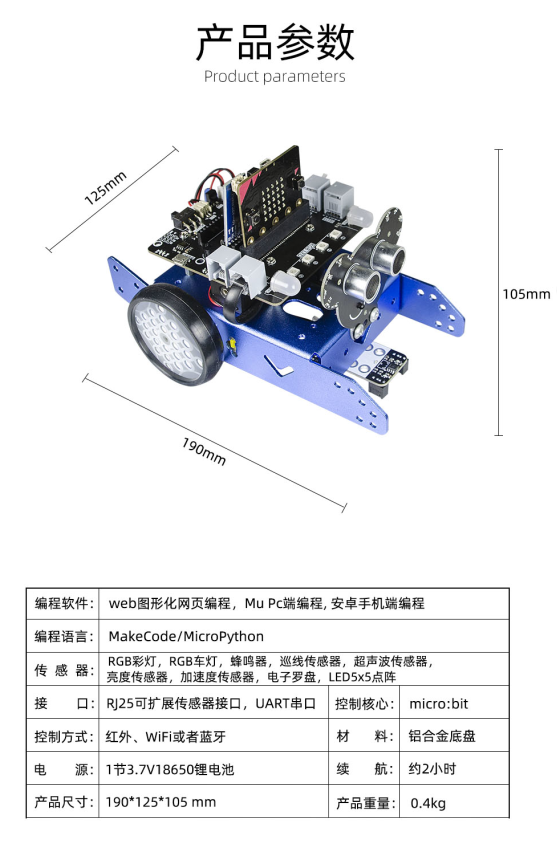 产品参数
Product parameters

125mm

105mm

190mm

| 编程软件: | web图形化网页编程，Mu Pc端编程, 安卓手机端编程 | | |
|---|---|---|---|
| 编程语言: | MakeCode/MicroPython | | |
| 传 感 器: | RGB彩灯，RGB车灯，蜂鸣器，巡线传感器，超声波传感器，亮度传感器，加速度传感器，电子罗盘，LED5x5点阵 | | |
| 接 口: | RJ25可扩展传感器接口，UART串口 | 控制核心: | micro:bit |
| 控制方式: | 红外、WiFi或者蓝牙 | 材 料: | 铝合金底盘 |
| 电 源: | 1节3.7V18650锂电池 | 续 航: | 约2小时 |
| 产品尺寸: | 190*125*105 mm | 产品重量: | 0.4kg |